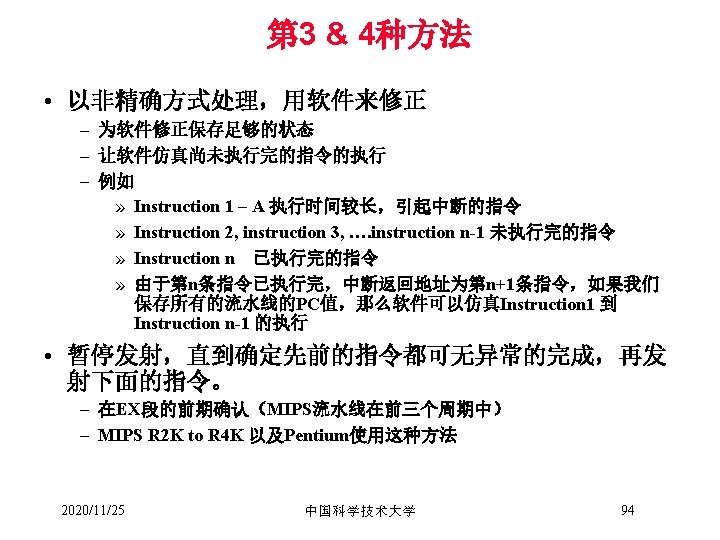 第3 & 4种方法

• 以非精确方式处理，用软件来修正
– 为软件修正保存足够的状态
– 让软件仿真尚未执行完的指令的执行
– 例如
» Instruction 1 – A 执行时间较长，引起中断的指令
» Instruction 2, instruction 3, ….instruction n-1 未执行完的指令
» Instruction n 已执行完的指令
» 由于第n条指令已执行完，中断返回地址为第n+1条指令，如果我们保存所有的流水线的PC值，那么软件可以仿真Instruction1 到 Instruction n-1 的执行

• 暂停发射，直到确定先前的指令都可无异常的完成，再发射下面的指令。
– 在EX段的前期确认（MIPS流水线在前三个周期中）
– MIPS R2K to R4K 以及Pentium使用这种方法

2020/11/25 中国科学技术大学 94